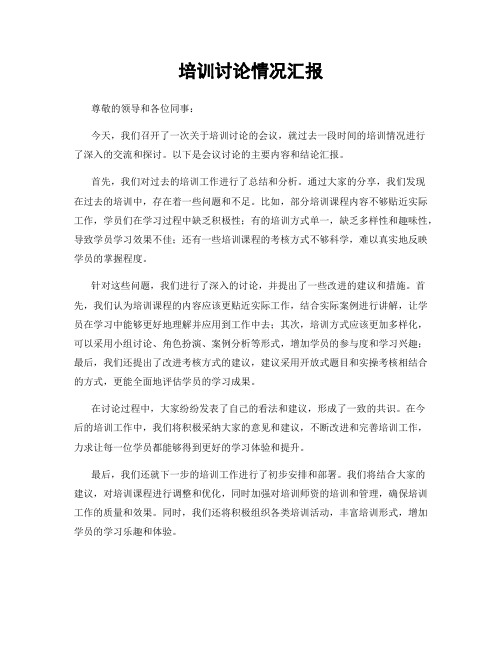 培训讨论情况汇报

尊敬的领导和各位同事：

今天，我们召开了一次关于培训讨论的会议，就过去一段时间的培训情况进行了深入的交流和探讨。以下是会议讨论的主要内容和结论汇报。

首先，我们对过去的培训工作进行了总结和分析。通过大家的分享，我们发现在过去的培训中，存在着一些问题和不足。比如，部分培训课程内容不够贴近实际工作，学员们在学习过程中缺乏积极性；有的培训方式单一，缺乏多样性和趣味性，导致学员学习效果不佳；还有一些培训课程的考核方式不够科学，难以真实地反映学员的掌握程度。

针对这些问题，我们进行了深入的讨论，并提出了一些改进的建议和措施。首先，我们认为培训课程的内容应该更贴近实际工作，结合实际案例进行讲解，让学员在学习中能够更好地理解并应用到工作中去；其次，培训方式应该更加多样化，可以采用小组讨论、角色扮演、案例分析等形式，增加学员的参与度和学习兴趣；最后，我们还提出了改进考核方式的建议，建议采用开放式题目和实操考核相结合的方式，更能全面地评估学员的学习成果。

在讨论过程中，大家纷纷发表了自己的看法和建议，形成了一致的共识。在今后的培训工作中，我们将积极采纳大家的意见和建议，不断改进和完善培训工作，力求让每一位学员都能够得到更好的学习体验和提升。

最后，我们还就下一步的培训工作进行了初步安排和部署。我们将结合大家的建议，对培训课程进行调整和优化，同时加强对培训师资的培训和管理，确保培训工作的质量和效果。同时，我们还将积极组织各类培训活动，丰富培训形式，增加学员的学习乐趣和体验。